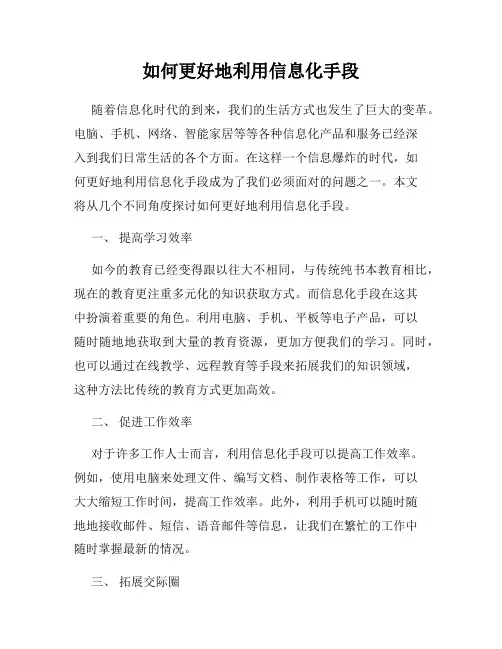 如何更好地利用信息化手段

随着信息化时代的到来，我们的生活方式也发生了巨大的变革。电脑、手机、网络、智能家居等等各种信息化产品和服务已经深入到我们日常生活的各个方面。在这样一个信息爆炸的时代，如何更好地利用信息化手段成为了我们必须面对的问题之一。本文将从几个不同角度探讨如何更好地利用信息化手段。

一、 提高学习效率

如今的教育已经变得跟以往大不相同，与传统纯书本教育相比，现在的教育更注重多元化的知识获取方式。而信息化手段在这其中扮演着重要的角色。利用电脑、手机、平板等电子产品，可以随时随地地获取到大量的教育资源，更加方便我们的学习。同时，也可以通过在线教学、远程教育等手段来拓展我们的知识领域，这种方法比传统的教育方式更加高效。

二、 促进工作效率

对于许多工作人士而言，利用信息化手段可以提高工作效率。例如，使用电脑来处理文件、编写文档、制作表格等工作，可以大大缩短工作时间，提高工作效率。此外，利用手机可以随时随地地接收邮件、短信、语音邮件等信息，让我们在繁忙的工作中随时掌握最新的情况。

三、 拓展交际圈